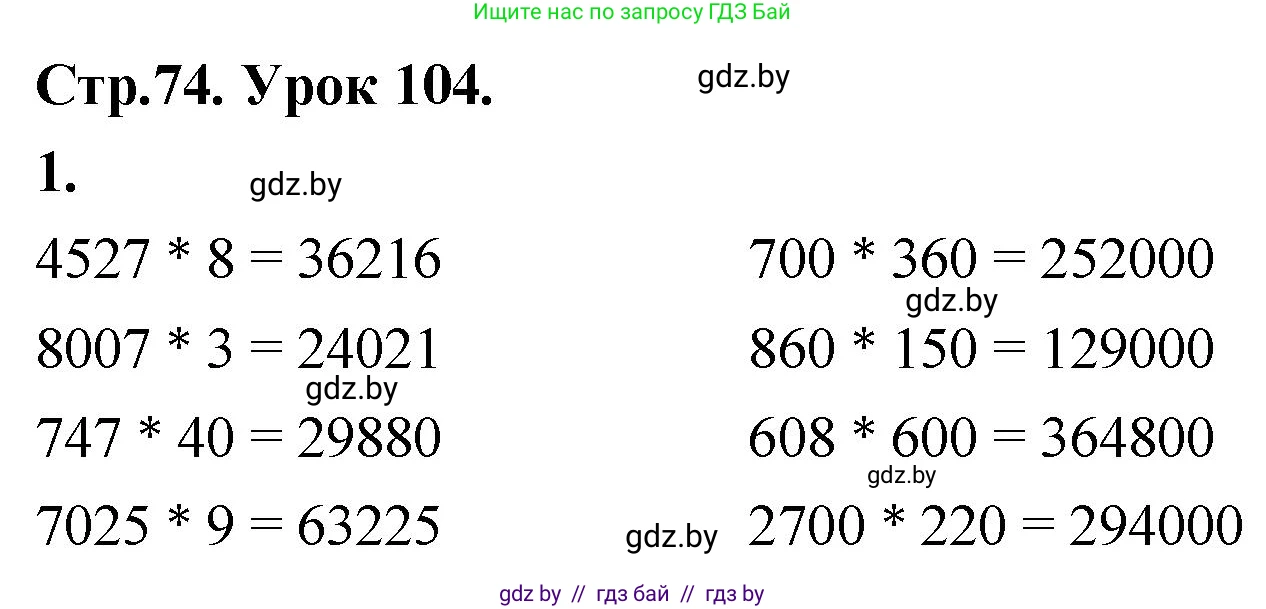 Ищите нас по запросу ГДЗ Бай

Стр.74. Урок 104.

gdz.by

1.

gdz.by

$4527 * 8 = 36216$

$8007 * 3 = 24021$

gdz.by

$747 * 40 = 29880$

$7025 * 9 = 63225$

$700 * 360 = 252000$

gdz.by

$860 * 150 = 129000$

$608 * 600 = 364800$

gdz.by

gdz.by

$2700 * 220 = 294000$

gdz by // гдз бай // гдз by